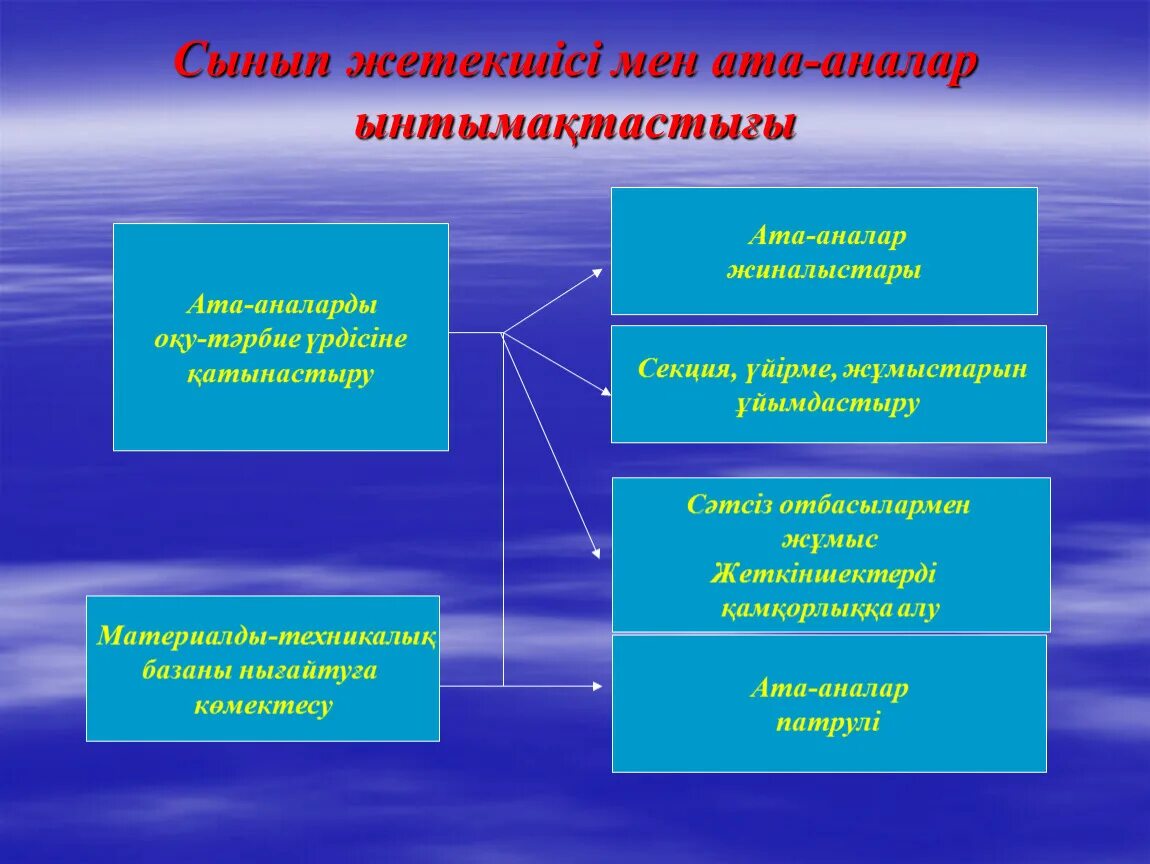 Сынып жетекшісі мен ата-аналар ынтымақтастығы

Ата-аналарды оқу-тәрбие үрдісіне қатынастыру

Материалды-техникалық базаны нығайтуға көмектесу

Ата-аналар жиналыстары

Секция, үйірме, жұмыстарын ұйымдастыру

Сәтсіз отбасылармен жұмыс Жеткіншектерді қамқорлыққа алу

Ата-аналар патрулі